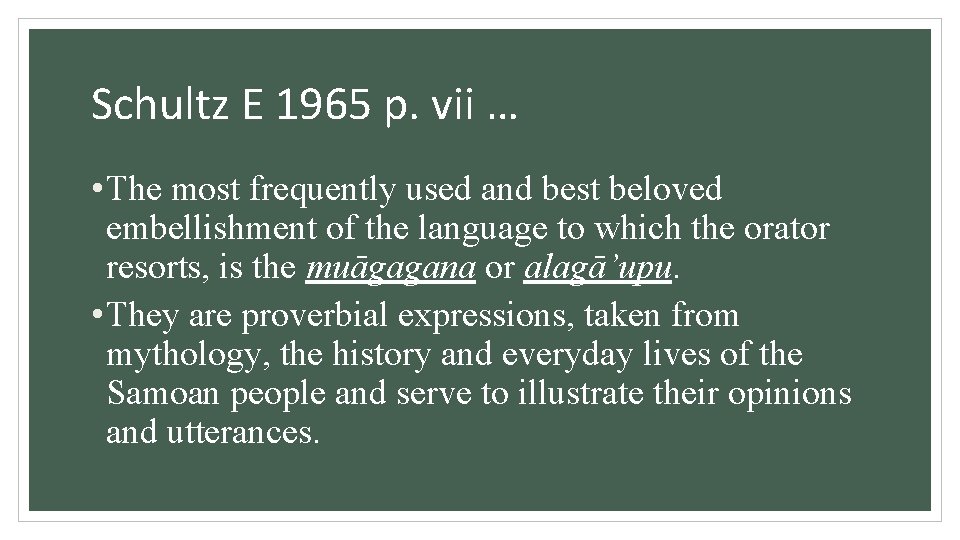 Schultz E 1965 p. vii …

• The most frequently used and best beloved embellishment of the language to which the orator resorts, is the muāgagana or alagā’upu.

• They are proverbial expressions, taken from mythology, the history and everyday lives of the Samoan people and serve to illustrate their opinions and utterances.